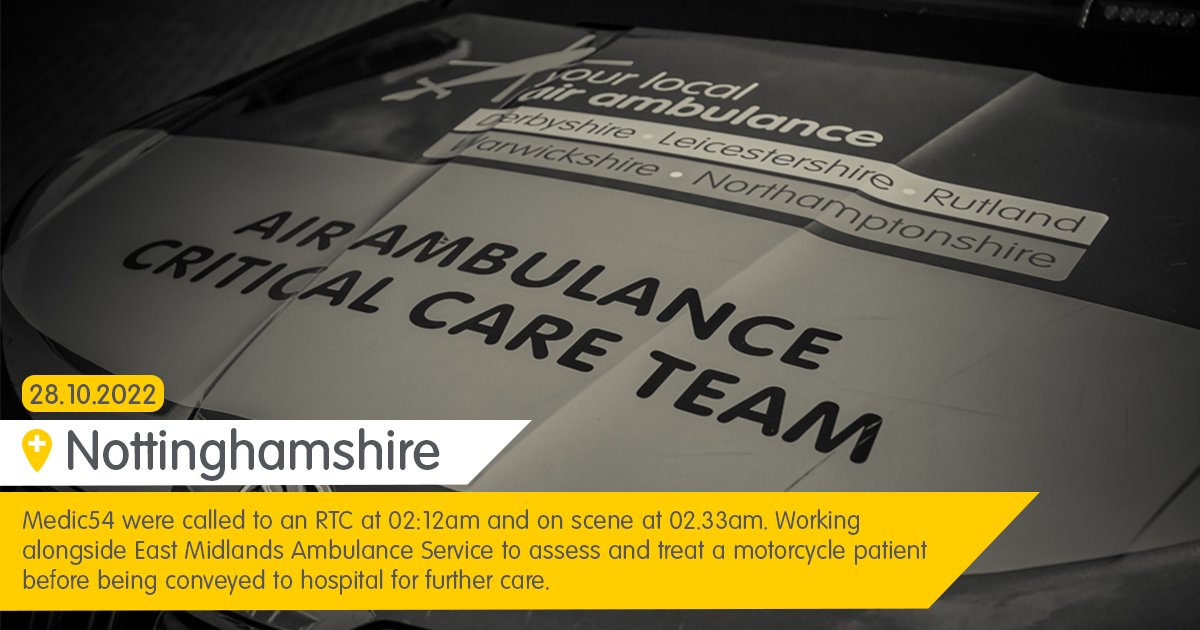 your local
air ambulance
Derbyshire • Leicestershire • Rutland
Warwickshire • Northamptonshire

AIR AMBULANCE
CRITICAL CARE TEAM

28.10.2022

Nottinghamshire

Medic54 were called to an RTC at 02:12am and on scene at 02.33am. Working alongside East Midlands Ambulance Service to assess and treat a motorcycle patient before being conveyed to hospital for further care.